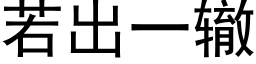 若出一辙